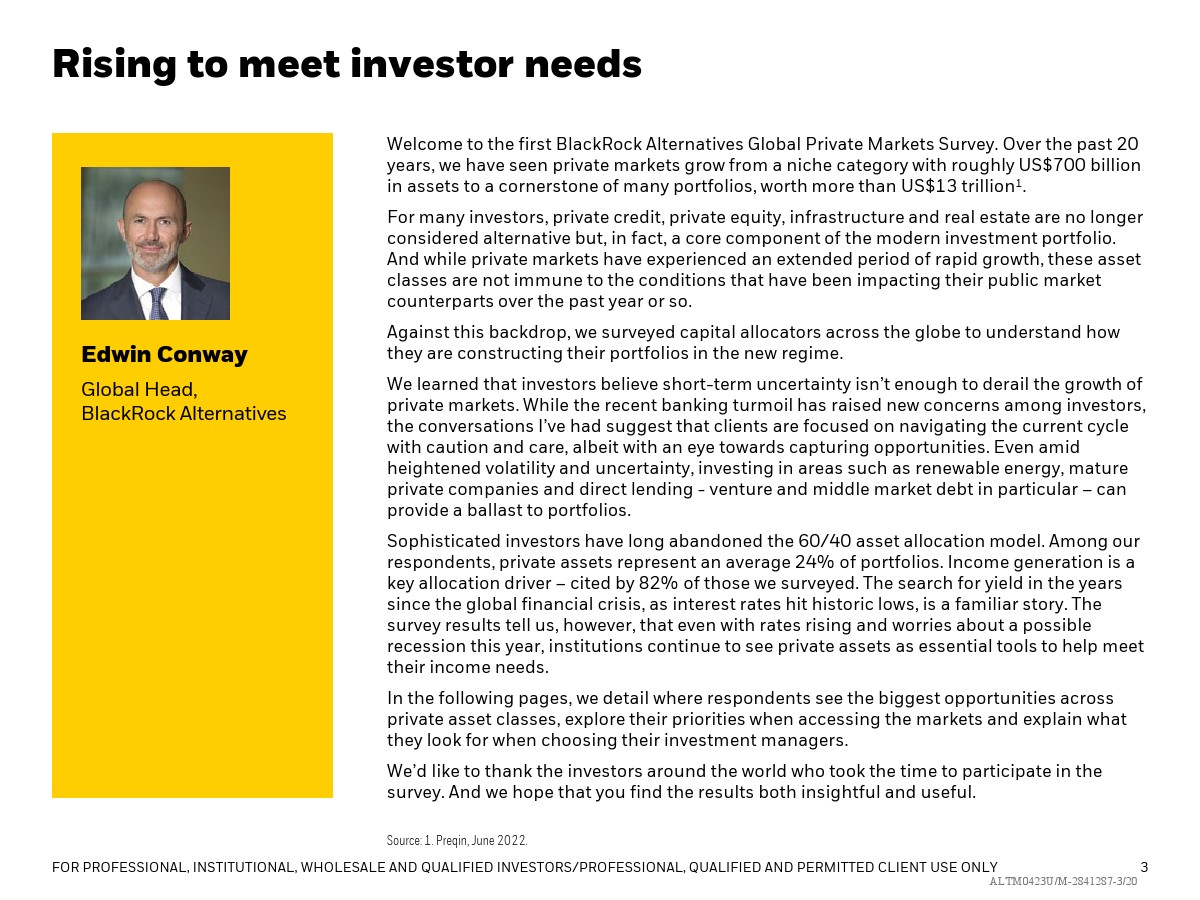 Rising to meet investor needs

Edwin Conway

Global Head, BlackRock Alternatives

Welcome to the first BlackRock Alternatives Global Private Markets Survey. Over the past 20 years, we have seen private markets grow from a niche category with roughly US$700 billion in assets to a cornerstone of many portfolios, worth more than US$13 trillion$^1$.

For many investors, private credit, private equity, infrastructure and real estate are no longer considered alternative but, in fact, a core component of the modern investment portfolio. And while private markets have experienced an extended period of rapid growth, these asset classes are not immune to the conditions that have been impacting their public market counterparts over the past year or so.

Against this backdrop, we surveyed capital allocators across the globe to understand how they are constructing their portfolios in the new regime.

We learned that investors believe short-term uncertainty isn't enough to derail the growth of private markets. While the recent banking turmoil has raised new concerns among investors, the conversations I've had suggest that clients are focused on navigating the current cycle with caution and care, albeit with an eye towards capturing opportunities. Even amid heightened volatility and uncertainty, investing in areas such as renewable energy, mature private companies and direct lending - venture and middle market debt in particular – can provide a ballast to portfolios.

Sophisticated investors have long abandoned the 60/40 asset allocation model. Among our respondents, private assets represent an average 24% of portfolios. Income generation is a key allocation driver – cited by 82% of those we surveyed. The search for yield in the years since the global financial crisis, as interest rates hit historic lows, is a familiar story. The survey results tell us, however, that even with rates rising and worries about a possible recession this year, institutions continue to see private assets as essential tools to help meet their income needs.

In the following pages, we detail where respondents see the biggest opportunities across private asset classes, explore their priorities when accessing the markets and explain what they look for when choosing their investment managers.

We'd like to thank the investors around the world who took the time to participate in the survey. And we hope that you find the results both insightful and useful.

Source: 1. Preqin, June 2022.

FOR PROFESSIONAL, INSTITUTIONAL, WHOLESALE AND QUALIFIED INVESTORS/PROFESSIONAL, QUALIFIED AND PERMITTED CLIENT USE ONLY

3

ALTM0423U/M-2841287-3/20